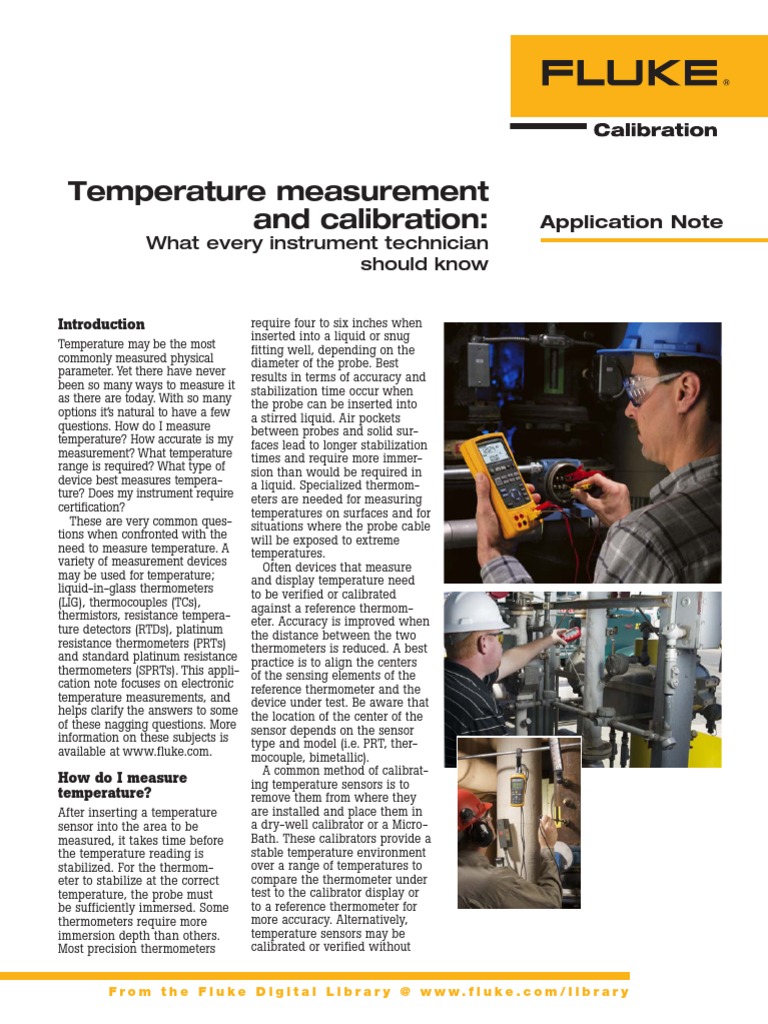 FLUKE®

Calibration

Temperature measurement and calibration:
What every instrument technician should know

Application Note

Introduction

Temperature may be the most commonly measured physical parameter. Yet there have never been so many ways to measure it as there are today. With so many options it's natural to have a few questions. How do I measure temperature? How accurate is my measurement? What temperature range is required? What type of device best measures temperature? Does my instrument require certification?

These are very common questions when confronted with the need to measure temperature. A variety of measurement devices may be used for temperature; liquid-in-glass thermometers (LIG), thermocouples (TCs), thermistors, resistance temperature detectors (RTDs), platinum resistance thermometers (PRTs) and standard platinum resistance thermometers (SPRTs). This application note focuses on electronic temperature measurements, and helps clarify the answers to some of these nagging questions. More information on these subjects is available at www.fluke.com.

How do I measure temperature?

After inserting a temperature sensor into the area to be measured, it takes time before the temperature reading is stabilized. For the thermometer to stabilize at the correct temperature, the probe must be sufficiently immersed. Some thermometers require more immersion depth than others. Most precision thermometers require four to six inches when inserted into a liquid or snug fitting well, depending on the diameter of the probe. Best results in terms of accuracy and stabilization time occur when the probe can be inserted into a stirred liquid. Air pockets between probes and solid surfaces lead to longer stabilization times and require more immersion than would be required in a liquid. Specialized thermometers are needed for measuring temperatures on surfaces and for situations where the probe cable will be exposed to extreme temperatures.

Often devices that measure and display temperature need to be verified or calibrated against a reference thermometer. Accuracy is improved when the distance between the two thermometers is reduced. A best practice is to align the centers of the sensing elements of the reference thermometer and the device under test. Be aware that the location of the center of the sensor depends on the sensor type and model (i.e. PRT, thermocouple, bimetallic).

A common method of calibrating temperature sensors is to remove them from where they are installed and place them in a dry-well calibrator or a Micro-Bath. These calibrators provide a stable temperature environment over a range of temperatures to compare the thermometer under test to the calibrator display or to a reference thermometer for more accuracy. Alternatively, temperature sensors may be calibrated or verified without

From the Fluke Digital Library @ www.fluke.com/library